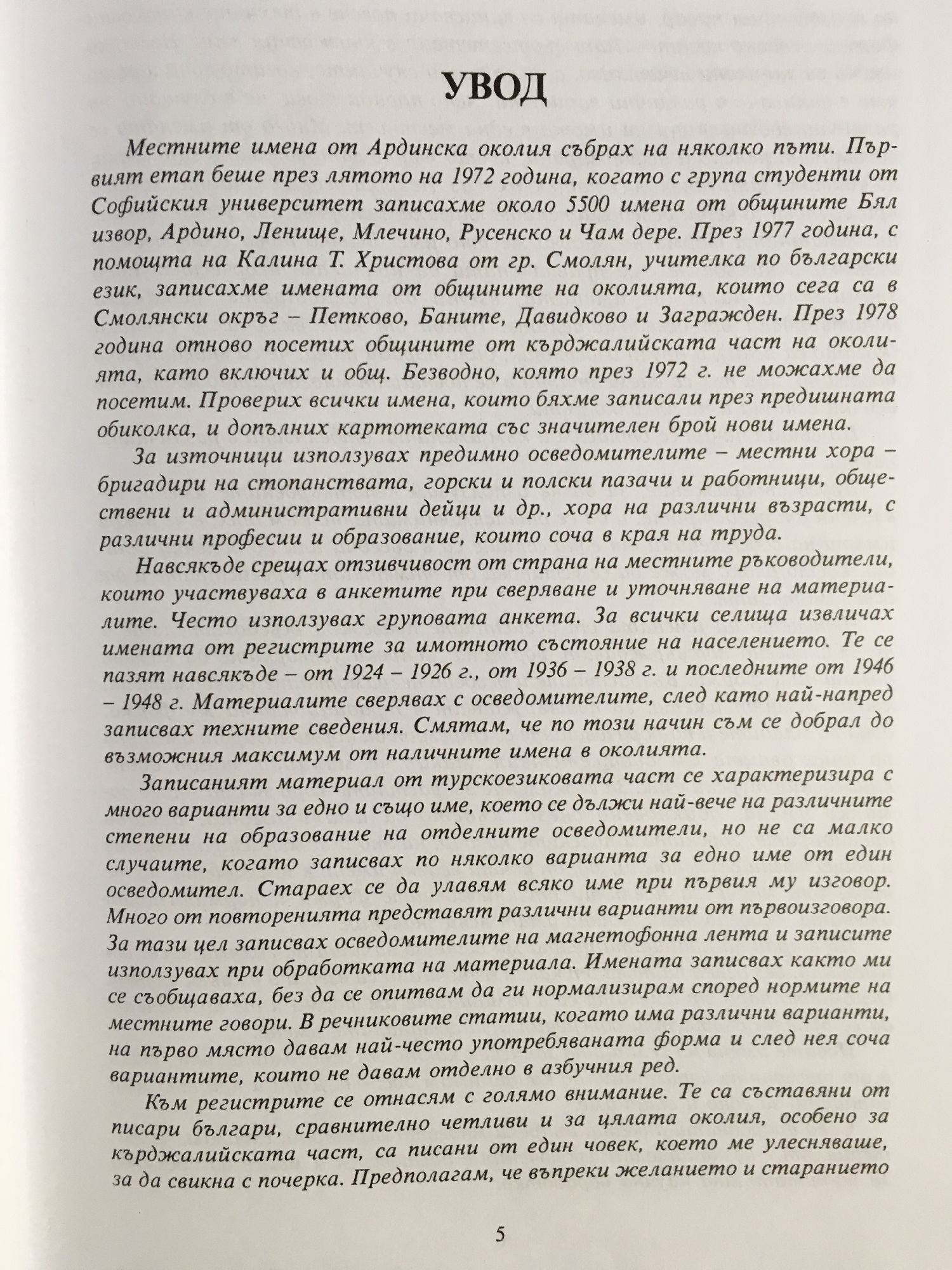 УВОД

Местните имена от Ардинска околия събрах на няколко пъти. Първият етап беше през лятото на 1972 година, когато с група студенти от Софийския университет записахме около 5500 имена от общините Бял извор, Ардино, Ленище, Млечино, Русенско и Чам дере. През 1977 година, с помощта на Калина Т. Христова от гр. Смолян, учителка по български език, записахме имената от общините на околията, които сега са в Смолянски окръг – Петково, Баните, Давидково и Загражден. През 1978 година отново посетих общините от кърджалийската част на околията, като включих и общ. Безводно, която през 1972 г. не можахме да посетим. Проверих всички имена, които бяхме записали през предишната обиколка, и допълних картотеката със значителен брой нови имена.

За източници използувах предимно осведомителите – местни хора – бригадири на стопанствата, горски и полски пазачи и работници, обществени и административни дейци и др., хора на различни възрасти, с различни професии и образование, които соча в края на труда.

Навсякъде срещах отзивчивост от страна на местните ръководители, които участвуваха в анкетите при сверяване и уточняване на материалите. Често използувах груповата анкета. За всички селища извличах имената от регистрите за имотното състояние на населението. Те се пазят навсякъде – от 1924 – 1926 г., от 1936 – 1938 г. и последните от 1946 – 1948 г. Материалите сверявах с осведомителите, след като най-напред записвах техните сведения. Смятам, че по този начин съм се добрал до възможния максимум от наличните имена в околията.

Записаният материал от турскоезиковата част се характеризира с много варианти за едно и също име, което се дължи най-вече на различните степени на образование на отделните осведомители, но не са малко случаите, когато записвах по няколко варианта за едно име от един осведомител. Стараех се да улавям всяко име при първия му изговор. Много от повторенията представят различни варианти от първоизговора. За тази цел записвах осведомителите на магнетофонна лента и записите използувах при обработката на материала. Имената записвах както ми се съобщаваха, без да се опитвам да ги нормализирам според нормите на местните говори. В речниковите статии, когато има различни варианти, на първо място давам най-често употребяваната форма и след нея соча вариантите, които не давам отделно в азбучния ред.

Към регистрите се отнасям с голямо внимание. Те са съставяни от писари българи, сравнително четливи и за цялата околия, особено за кърджалийската част, са писани от един човек, което ме улесняваше, за да свикна с почерка. Предполагам, че въпреки желанието и старанието

5